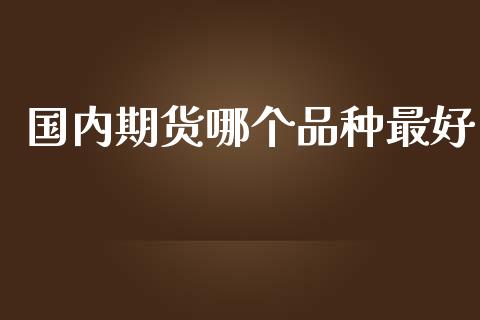 国内期货哪个品种最好